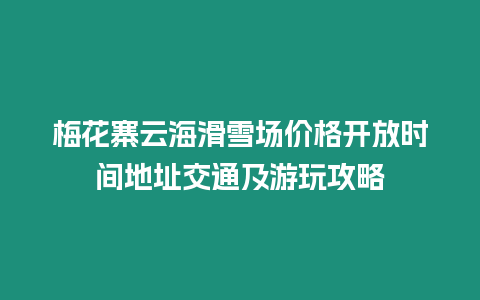 梅花寨云海滑雪场价格开放时间地址交通及游玩攻略